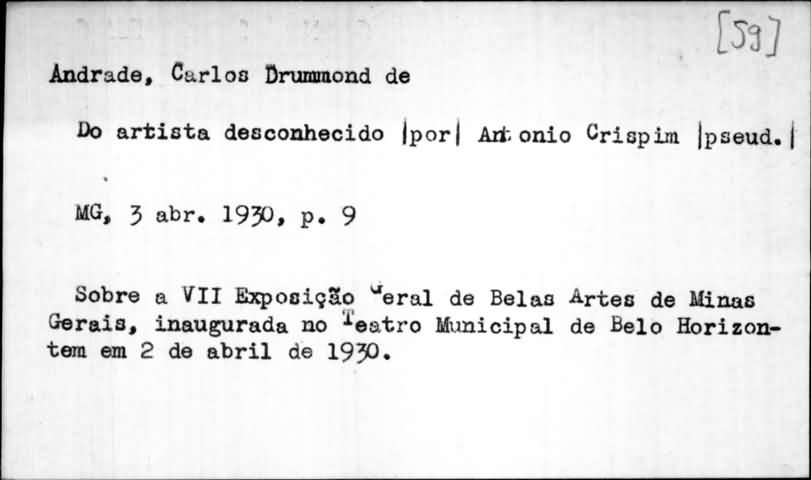 [59]

Andrade, Carlos Drummond de

Do artista desconhecido |por| Antonio Crispim |pseud.|

MG, 3 abr. 1930, p. 9

Sobre a VII Exposição Geral de Belas Artes de Minas Gerais, inaugurada no Teatro Municipal de Belo Horizontem em 2 de abril de 1930.